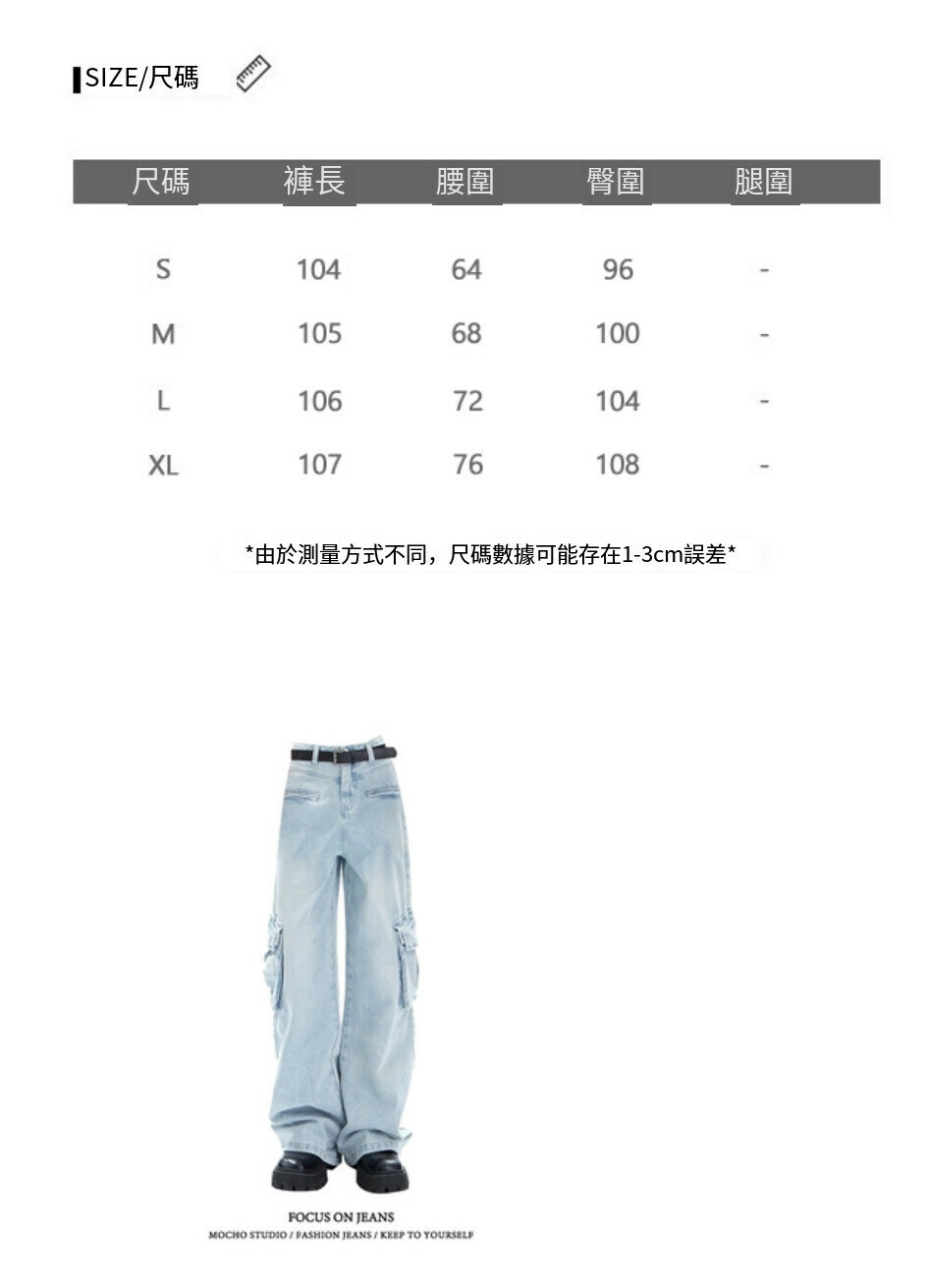 SIZE/尺碼

| 尺碼 | 褲長 | 腰圍 | 臀圍 | 腿圍 |
|---|---|---|---|---|
| S | 104 | 64 | 96 | - |
| M | 105 | 68 | 100 | - |
| L | 106 | 72 | 104 | - |
| XL | 107 | 76 | 108 | - |

*由於測量方式不同，尺碼數據可能存在1-3cm誤差*

FOCUS ON JEANS
MOCHO STUDIO / FASHION JEANS / KEEP TO YOURSELF